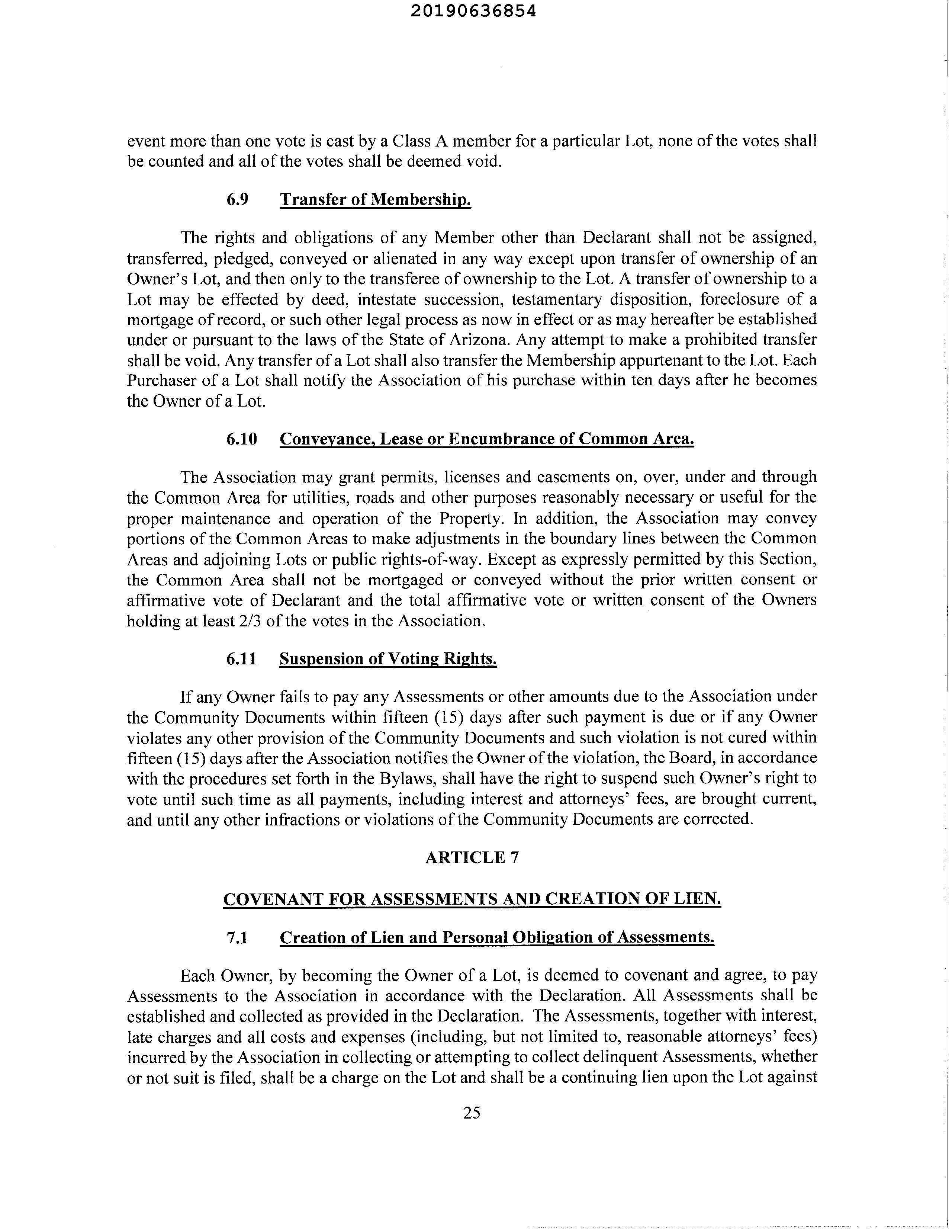 20190636854

event more than one vote is cast by a Class A member for a particular Lot, none of the votes shall be counted and all of the votes shall be deemed void.

6.9 Transfer of Membership.

The rights and obligations of any Member other than Declarant shall not be assigned, transferred, pledged, conveyed or alienated in any way except upon transfer of ownership of an Owner's Lot, and then only to the transferee of ownership to the Lot. A transfer of ownership to a Lot may be effected by deed, intestate succession, testamentary disposition, foreclosure of a mortgage of record, or such other legal process as now in effect or as may hereafter be established under or pursuant to the laws of the State of Arizona. Any attempt to make a prohibited transfer shall be void. Any transfer of a Lot shall also transfer the Membership appurtenant to the Lot. Each Purchaser of a Lot shall notify the Association of his purchase within ten days after he becomes the Owner of a Lot.

6.10 Conveyance, Lease or Encumbrance of Common Area.

The Association may grant permits, licenses and easements on, over, under and through the Common Area for utilities, roads and other purposes reasonably necessary or useful for the proper maintenance and operation of the Property. In addition, the Association may convey portions of the Common Areas to make adjustments in the boundary lines between the Common Areas and adjoining Lots or public rights-of-way. Except as expressly permitted by this Section, the Common Area shall not be mortgaged or conveyed without the prior written consent or affirmative vote of Declarant and the total affirmative vote or written consent of the Owners holding at least 2/3 of the votes in the Association.

6.11 Suspension of Voting Rights.

If any Owner fails to pay any Assessments or other amounts due to the Association under the Community Documents within fifteen (15) days after such payment is due or if any Owner violates any other provision of the Community Documents and such violation is not cured within fifteen (15) days after the Association notifies the Owner of the violation, the Board, in accordance with the procedures set forth in the Bylaws, shall have the right to suspend such Owner's right to vote until such time as all payments, including interest and attorneys' fees, are brought current, and until any other infractions or violations of the Community Documents are corrected.

ARTICLE 7

COVENANT FOR ASSESSMENTS AND CREATION OF LIEN.

7.1 Creation of Lien and Personal Obligation of Assessments.

Each Owner, by becoming the Owner of a Lot, is deemed to covenant and agree, to pay Assessments to the Association in accordance with the Declaration. All Assessments shall be established and collected as provided in the Declaration. The Assessments, together with interest, late charges and all costs and expenses (including, but not limited to, reasonable attorneys' fees) incurred by the Association in collecting or attempting to collect delinquent Assessments, whether or not suit is filed, shall be a charge on the Lot and shall be a continuing lien upon the Lot against

25